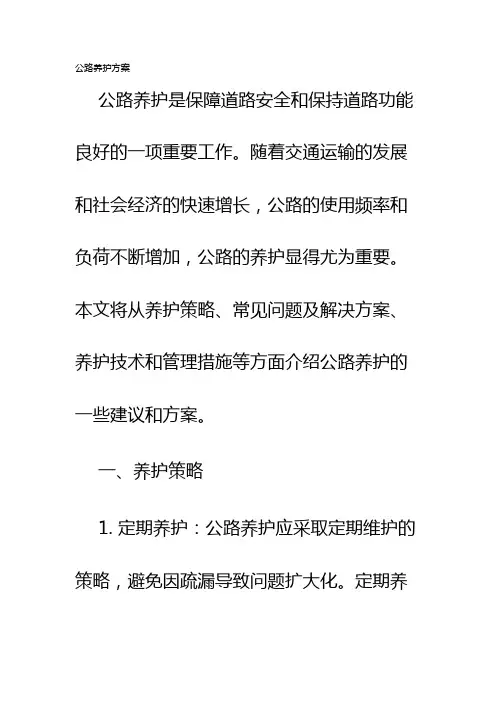 公路养护方案

公路养护是保障道路安全和保持道路功能良好的一项重要工作。随着交通运输的发展和社会经济的快速增长，公路的使用频率和负荷不断增加，公路的养护显得尤为重要。本文将从养护策略、常见问题及解决方案、养护技术和管理措施等方面介绍公路养护的一些建议和方案。

一、养护策略

1. 定期养护：公路养护应采取定期维护的策略，避免因疏漏导致问题扩大化。定期养